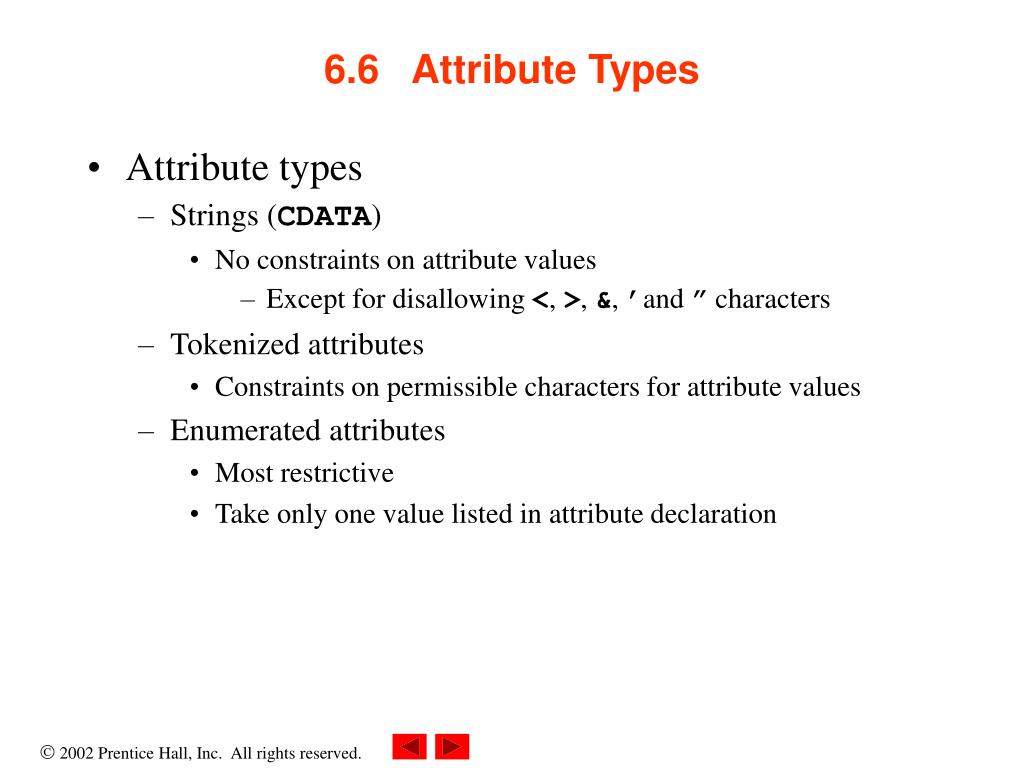 6.6 Attribute Types

• Attribute types
– Strings (CDATA)
• No constraints on attribute values
– Except for disallowing <, >, &, ' and " characters
– Tokenized attributes
• Constraints on permissible characters for attribute values
– Enumerated attributes
• Most restrictive
• Take only one value listed in attribute declaration

© 2002 Prentice Hall, Inc. All rights reserved.